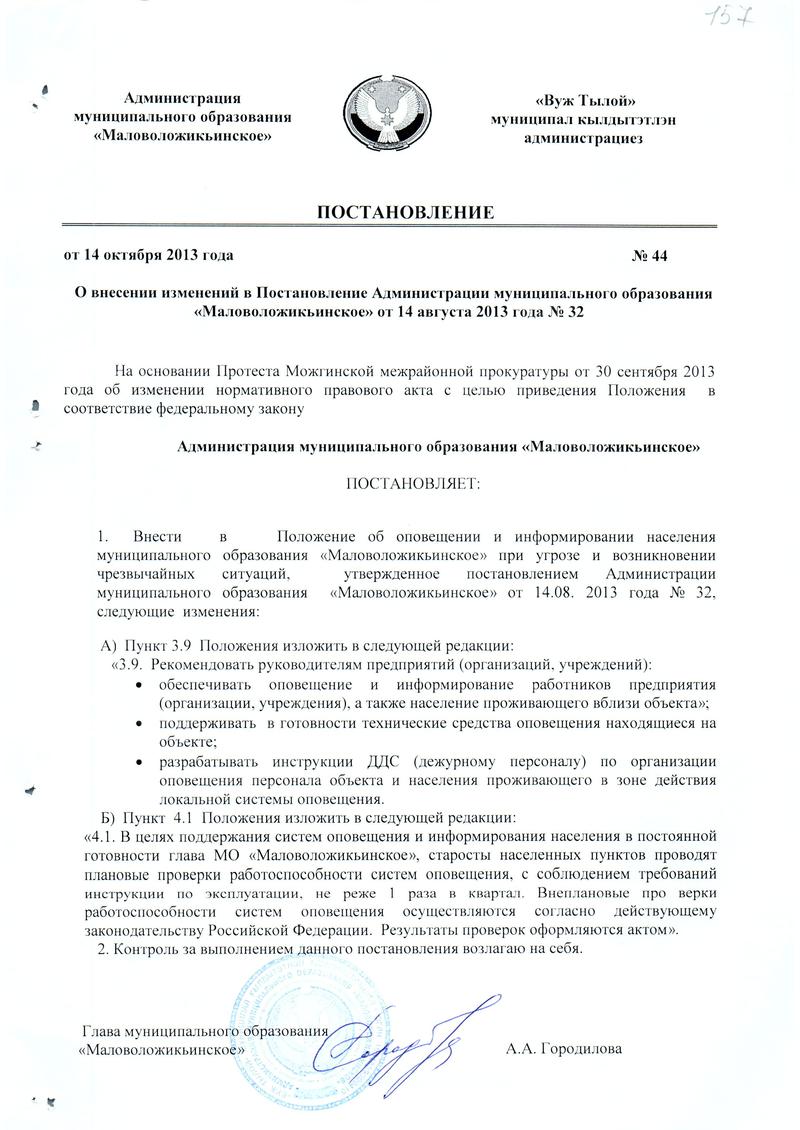 157

Администрация муниципального образования «Маловоложикьинское»

«Вуж Тылой» муниципал кылдытэтлэн администрациез

ПОСТАНОВЛЕНИЕ

от 14 октября 2013 года № 44

О внесении изменений в Постановление Администрации муниципального образования «Маловоложикьинское» от 14 августа 2013 года № 32

На основании Протеста Можгинской межрайонной прокуратуры от 30 сентября 2013 года об изменении нормативного правового акта с целью приведения Положения в соответствие федеральному закону

Администрация муниципального образования «Маловоложикьинское»

ПОСТАНОВЛЯЕТ:

1. Внести в Положение об оповещении и информировании населения муниципального образования «Маловоложикьинское» при угрозе и возникновении чрезвычайных ситуаций, утвержденное постановлением Администрации муниципального образования «Маловоложикьинское» от 14.08. 2013 года № 32, следующие изменения:

А) Пункт 3.9 Положения изложить в следующей редакции:
«3.9. Рекомендовать руководителям предприятий (организаций, учреждений):
• обеспечивать оповещение и информирование работников предприятия (организации, учреждения), а также население проживающего вблизи объекта»;
• поддерживать в готовности технические средства оповещения находящиеся на объекте;
• разрабатывать инструкции ДДС (дежурному персоналу) по организации оповещения персонала объекта и населения проживающего в зоне действия локальной системы оповещения.
Б) Пункт 4.1 Положения изложить в следующей редакции:
«4.1. В целях поддержания систем оповещения и информирования населения в постоянной готовности глава МО «Маловоложикьинское», старосты населенных пунктов проводят плановые проверки работоспособности систем оповещения, с соблюдением требований инструкции по эксплуатации, не реже 1 раза в квартал. Внеплановые про верки работоспособности систем оповещения осуществляются согласно действующему законодательству Российской Федерации. Результаты проверок оформляются актом».
2. Контроль за выполнением данного постановления возлагаю на себя.

Глава муниципального образования «Маловоложикьинское» А.А. Городилова